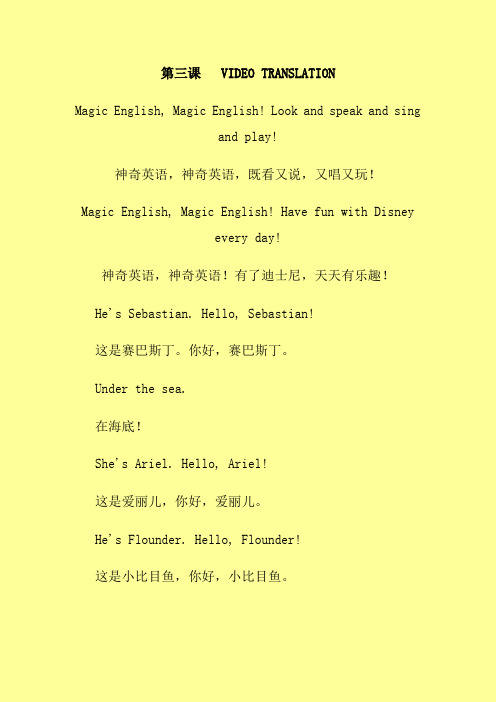 第三课　VIDEO TRANSLATION

Magic English, Magic English! Look and speak and sing and play!

神奇英语，神奇英语，既看又说，又唱又玩！

Magic English, Magic English! Have fun with Disney every day!

神奇英语，神奇英语！有了迪士尼，天天有乐趣！

He's Sebastian. Hello, Sebastian!

这是赛巴斯丁。你好，赛巴斯丁。

Under the sea.

在海底！

She's Ariel. Hello, Ariel!

这是爱丽儿，你好，爱丽儿。

He's Flounder. Hello, Flounder!

这是小比目鱼，你好，小比目鱼。